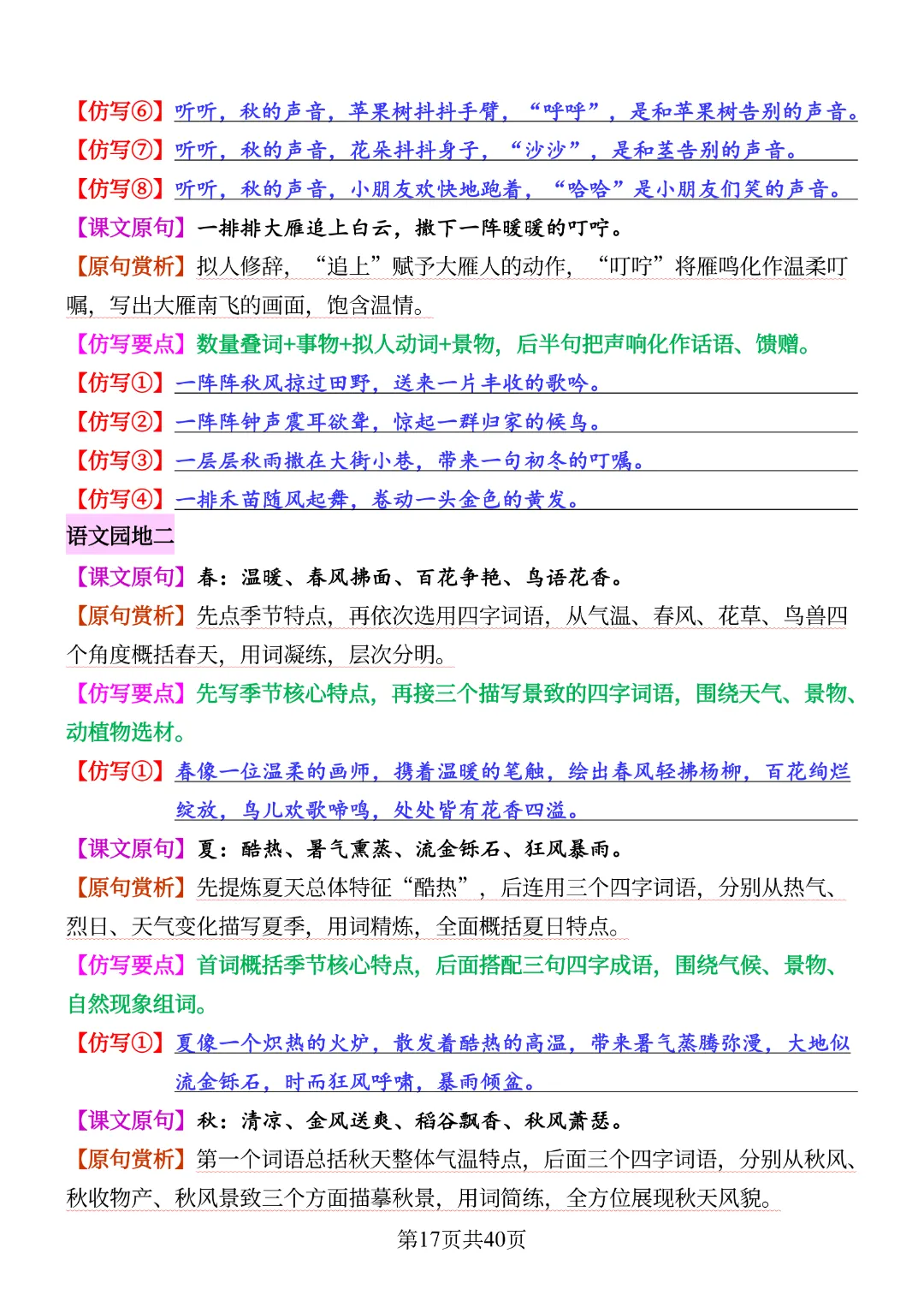 【仿写⑥】听听，秋的声音，苹果树抖抖手臂，“呼呼”，是和苹果树告别的声音。
【仿写⑦】听听，秋的声音，花朵抖抖身子，“沙沙”，是和茎告别的声音。
【仿写⑧】听听，秋的声音，小朋友欢快地跑着，“哈哈”是小朋友们笑的声音。
【课文原句】一排排大雁追上白云，撒下一阵暖暖的叮咛。
【原句赏析】拟人修辞，“追上”赋予大雁人的动作，“叮咛”将雁鸣化作温柔叮嘱，写出大雁南飞的画面，饱含温情。
【仿写要点】数量叠词+事物+拟人动词+景物，后半句把声响化作话语、馈赠。
【仿写①】一阵阵秋风掠过田野，送来一片丰收的歌吟。
【仿写②】一阵阵钟声震耳欲聋，惊起一群归家的候鸟。
【仿写③】一层层秋雨撒在大街小巷，带来一句初冬的叮嘱。
【仿写④】一排禾苗随风起舞，卷动一头金色的黄发。
语文园地二
【课文原句】春：温暖、春风拂面、百花争艳、鸟语花香。
【原句赏析】先点季节特点，再依次选用四字词语，从气温、春风、花草、鸟兽四个角度概括春天，用词凝练，层次分明。
【仿写要点】先写季节核心特点，再接三个描写景致的四字词语，围绕天气、景物、动植物选材。
【仿写①】春像一位温柔的画师，携着温暖的笔触，绘出春风轻拂杨柳，百花绚烂绽放，鸟儿欢歌啼鸣，处处皆有花香四溢。
【课文原句】夏：酷热、暑气熏蒸、流金铄石、狂风暴雨。
【原句赏析】先提炼夏天总体特征“酷热”，后连用三个四字词语，分别从热气、烈日、天气变化描写夏季，用词精炼，全面概括夏日特点。
【仿写要点】首词概括季节核心特点，后面搭配三句四字成语，围绕气候、景物、自然现象组词。
【仿写①】夏像一个炽热的火炉，散发着酷热的高温，带来暑气蒸腾弥漫，大地似流金铄石，时而狂风呼啸，暴雨倾盆。
【课文原句】秋：清凉、金风送爽、稻谷飘香、秋风萧瑟。
【原句赏析】第一个词语总括秋天整体气温特点，后面三个四字词语，分别从秋风、秋收物产、秋风景致三个方面描摹秋景，用词简练，全方位展现秋天风貌。
第17页共40页